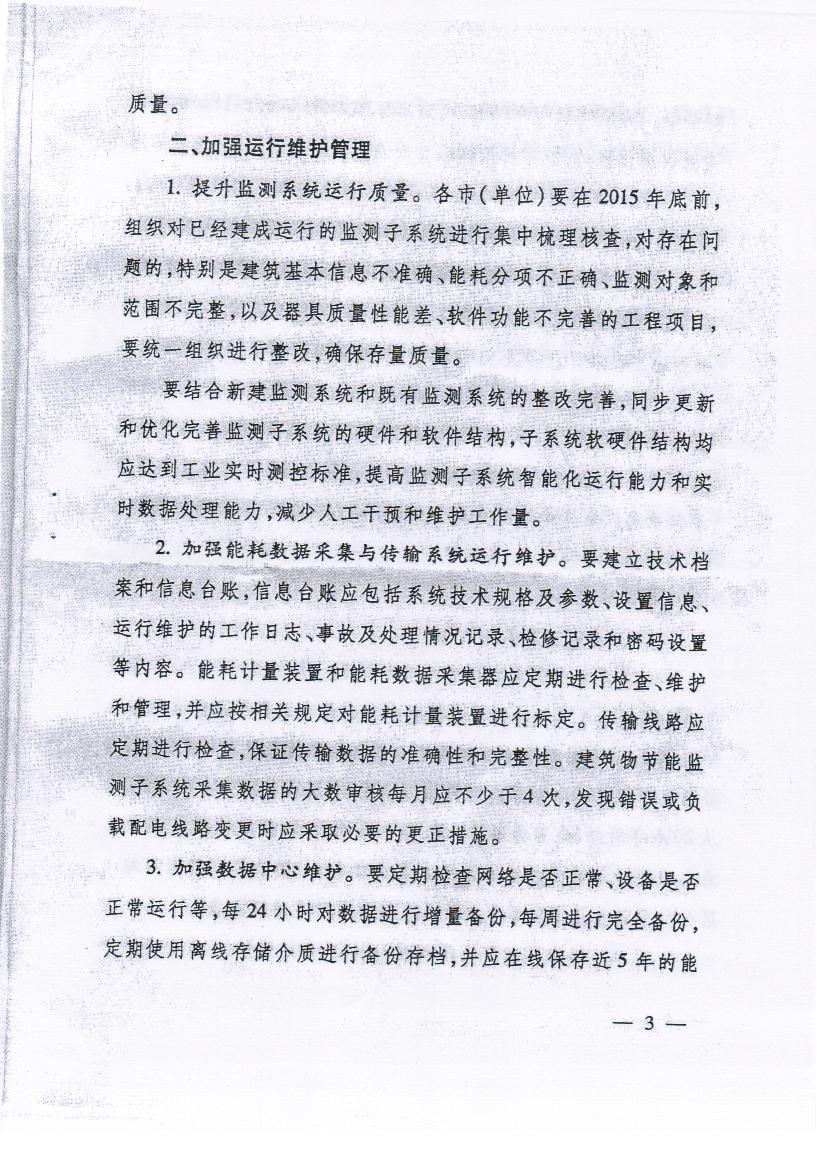 质量。

二、加强运行维护管理

1. 提升监测系统运行质量。各市(单位)要在2015年底前,组织对已经建成运行的监测子系统进行集中梳理核查,对存在问题的,特别是建筑基本信息不准确、能耗分项不正确、监测对象和范围不完整,以及器具质量性能差、软件功能不完善的工程项目,要统一组织进行整改,确保存量质量。

要结合新建监测系统和既有监测系统的整改完善,同步更新和优化完善监测子系统的硬件和软件结构,子系统软硬件结构均应达到工业实时测控标准,提高监测子系统智能化运行能力和实时数据处理能力,减少人工干预和维护工作量。

2. 加强能耗数据采集与传输系统运行维护。要建立技术档案和信息台账,信息台账应包括系统技术规格及参数、设置信息、运行维护的工作日志、事故及处理情况记录、检修记录和密码设置等内容。能耗计量装置和能耗数据采集器应定期进行检查、维护和管理,并应按相关规定对能耗计量装置进行标定。传输线路应定期进行检查,保证传输数据的准确性和完整性。建筑物节能监测子系统采集数据的大数审核每月应不少于4次,发现错误或负载配电线路变更时应采取必要的更正措施。

3. 加强数据中心维护。要定期检查网络是否正常、设备是否正常运行等,每24小时对数据进行增量备份,每周进行完全备份,定期使用离线存储介质进行备份存档,并应在线保存近5年的能

— 3 —